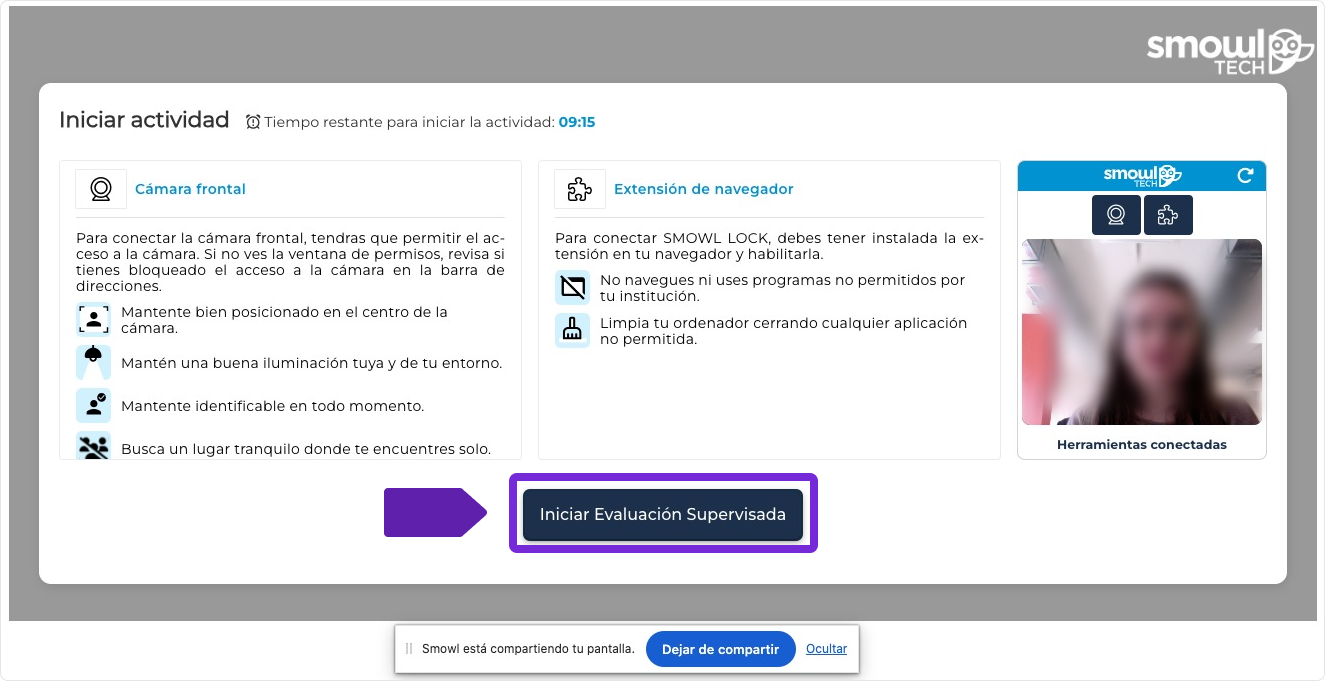 smowl TECH

Iniciar actividad Tiempo restante para iniciar la actividad: 09:15

Cámara frontal

Para conectar la cámara frontal, tendras que permitir el acceso a la cámara. Si no ves la ventana de permisos, revisa si tienes bloqueado el acceso a la cámara en la barra de direcciones.

Mantente bien posicionado en el centro de la cámara.

Mantén una buena iluminación tuya y de tu entorno.

Mantente identificable en todo momento.

Busca un lugar tranquilo donde te encuentres solo.

Extensión de navegador

Para conectar SMOWL LOCK, debes tener instalada la extensión en tu navegador y habilitarla.

No navegues ni uses programas no permitidos por tu institución.

Limpia tu ordenador cerrando cualquier aplicación no permitida.

smowl TECH

Herramientas conectadas

Iniciar Evaluación Supervisada

Smowl está compartiendo tu pantalla. Dejar de compartir Ocultar